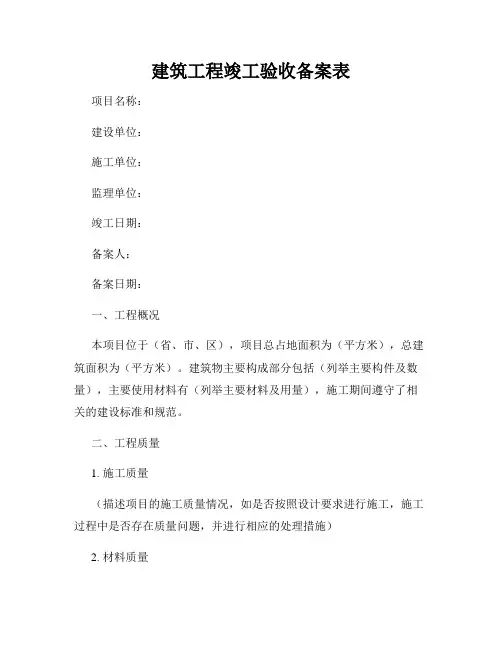 建筑工程竣工验收备案表

项目名称：

建设单位：

施工单位：

监理单位：

竣工日期：

备案人：

备案日期：

一、工程概况

本项目位于（省、市、区），项目总占地面积为（平方米），总建筑面积为（平方米）。建筑物主要构成部分包括（列举主要构件及数量），主要使用材料有（列举主要材料及用量），施工期间遵守了相关的建设标准和规范。

二、工程质量

1. 施工质量

（描述项目的施工质量情况，如是否按照设计要求进行施工，施工过程中是否存在质量问题，并进行相应的处理措施）

2. 材料质量